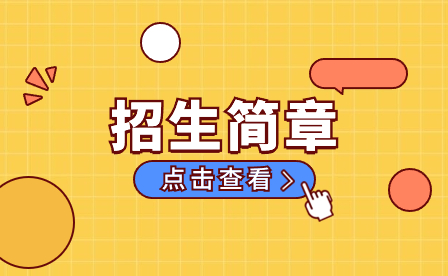 招生简章

点击查看 >